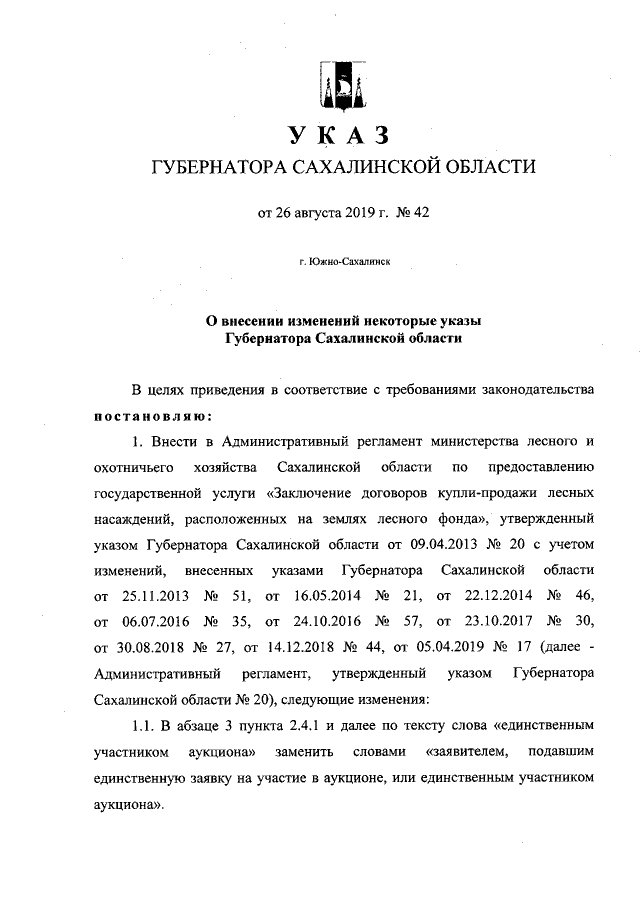 УКАЗ
ГУБЕРНАТОРА САХАЛИНСКОЙ ОБЛАСТИ

от 26 августа 2019 г. № 42

г. Южно-Сахалинск

О внесении изменений некоторые указы Губернатора Сахалинской области

В целях приведения в соответствие с требованиями законодательства постановляю:

1. Внести в Административный регламент министерства лесного и охотничьего хозяйства Сахалинской области по предоставлению государственной услуги «Заключение договоров купли-продажи лесных насаждений, расположенных на землях лесного фонда», утвержденный указом Губернатора Сахалинской области от 09.04.2013 № 20 с учетом изменений, внесенных указами Губернатора Сахалинской области от 25.11.2013 № 51, от 16.05.2014 № 21, от 22.12.2014 № 46, от 06.07.2016 № 35, от 24.10.2016 № 57, от 23.10.2017 № 30, от 30.08.2018 № 27, от 14.12.2018 № 44, от 05.04.2019 № 17 (далее - Административный регламент, утвержденный указом Губернатора Сахалинской области № 20), следующие изменения:

1.1. В абзаце 3 пункта 2.4.1 и далее по тексту слова «единственным участником аукциона» заменить словами «заявителем, подавшим единственную заявку на участие в аукционе, или единственным участником аукциона».